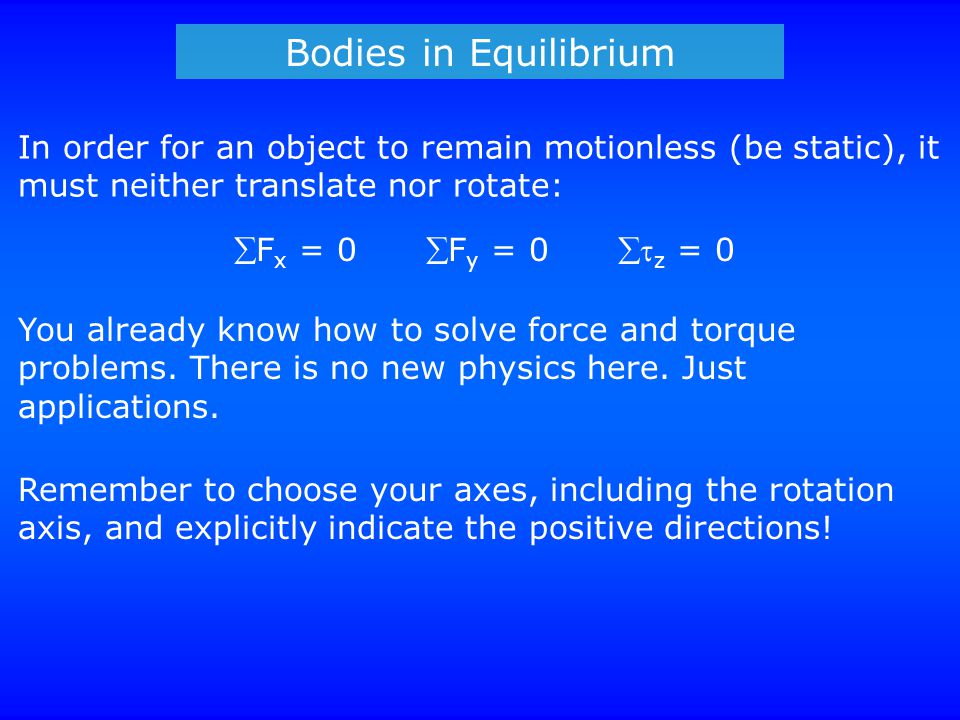 Bodies in Equilibrium

In order for an object to remain motionless (be static), it must neither translate nor rotate:

$\sum F_x = 0$ $\sum F_y = 0$ $\sum \tau_z = 0$

You already know how to solve force and torque problems. There is no new physics here. Just applications.

Remember to choose your axes, including the rotation axis, and explicitly indicate the positive directions!